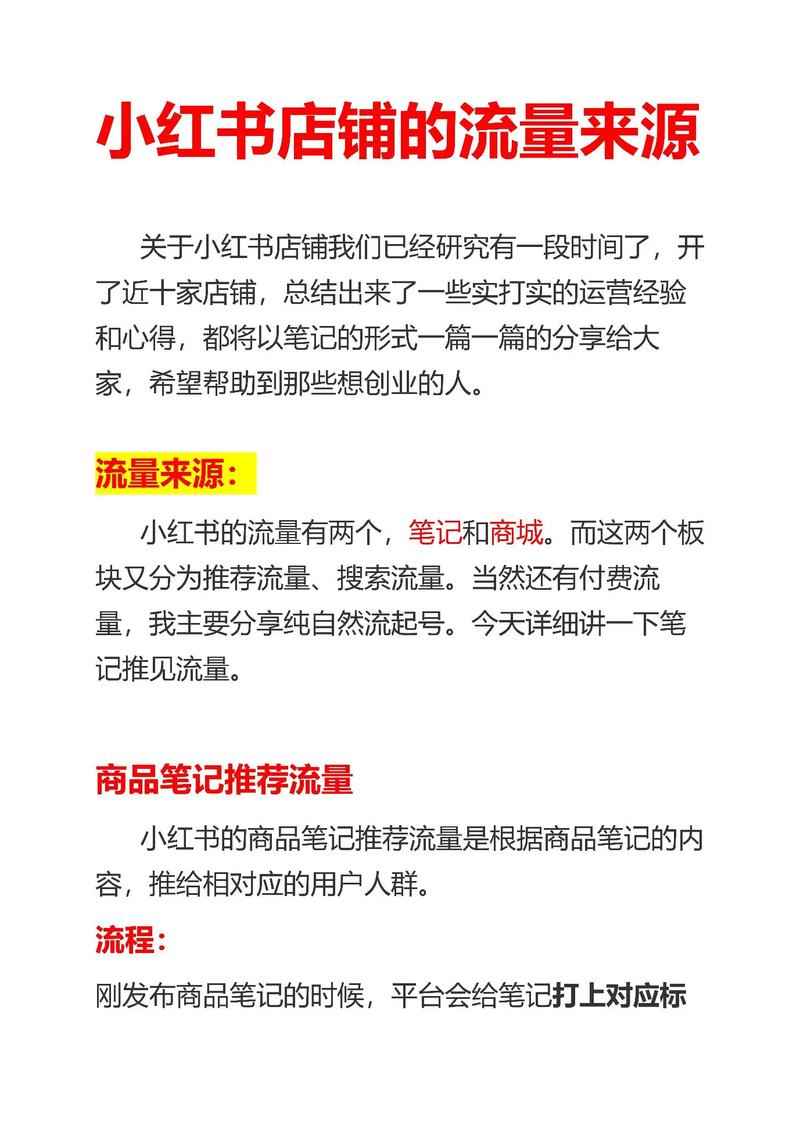 小红书店铺的流量来源

关于小红书店铺我们已经研究有一段时间了，开了近十家店铺，总结出来了一些实打实的运营经验和心得，都将以笔记的形式一篇一篇的分享给大家，希望帮助到那些想创业的人。

流量来源：

小红书的流量有两个，笔记和商城。而这两个板块又分为推荐流量、搜索流量。当然还有付费流量，我主要分享纯自然流起号。今天详细讲一下笔记推见流量。

商品笔记推荐流量

小红书的商品笔记推荐流量是根据商品笔记的内容，推给相对应的用户人群。

流程：

刚发布商品笔记的时候，平台会给笔记打上对应标